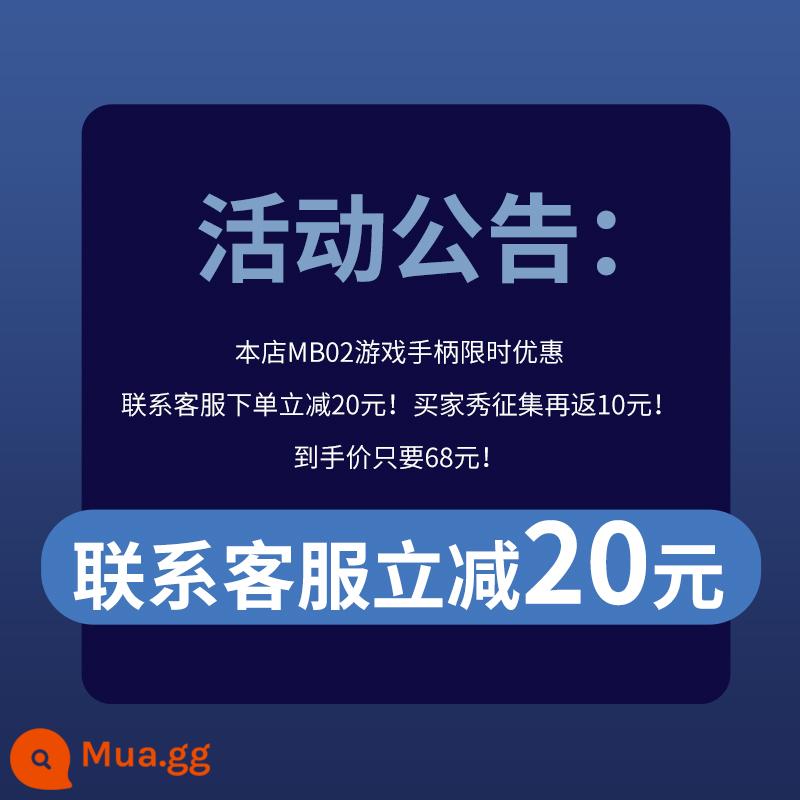 活动公告:

本店MB02游戏手柄限时优惠

联系客服下单立减20元！买家秀征集再返10元！

到手价只要68元！

联系客服立减20元

Mua.gg